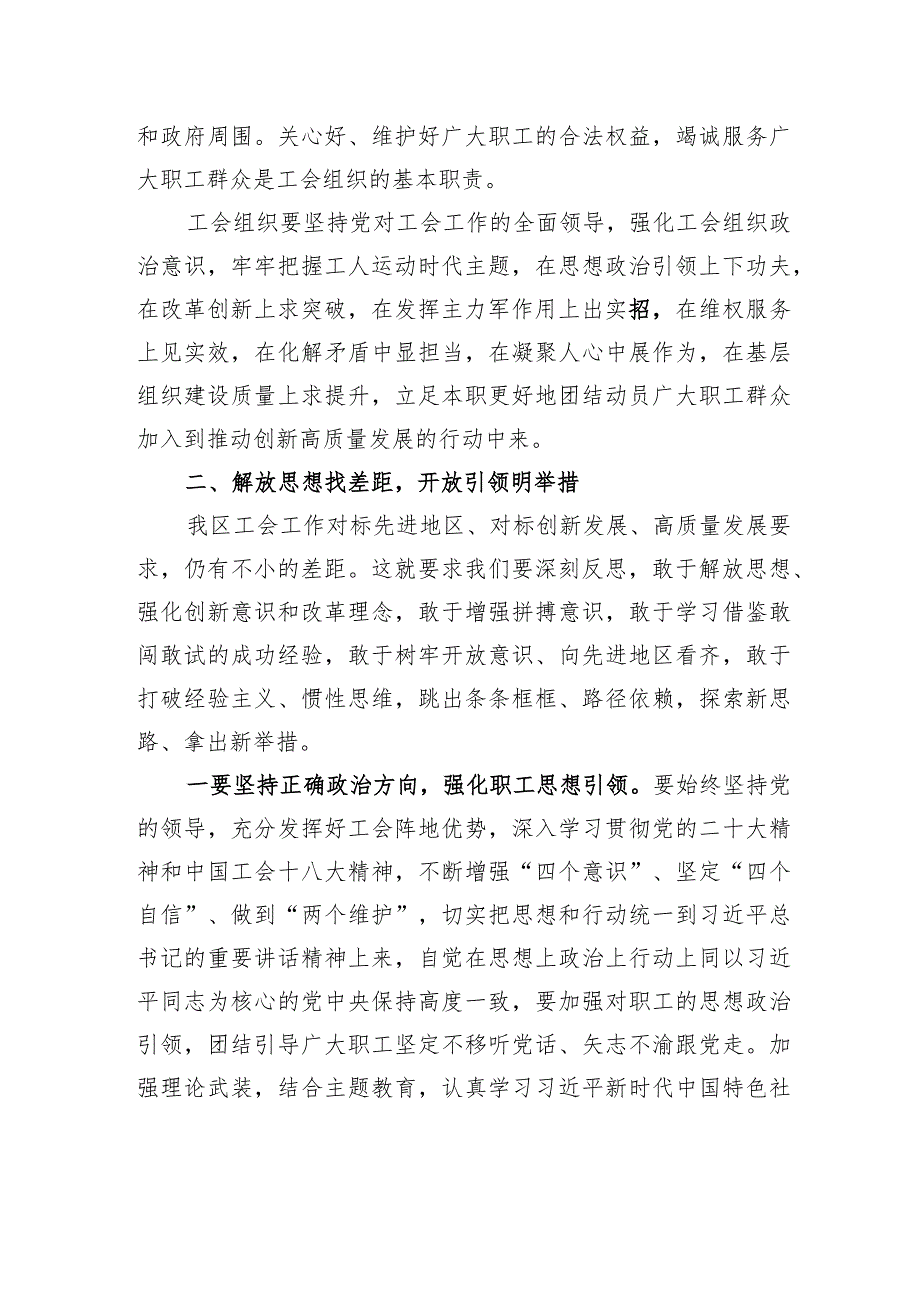 和政府周围。关心好、维护好广大职工的合法权益，竭诚服务广大职工群众是工会组织的基本职责。

工会组织要坚持党对工会工作的全面领导，强化工会组织政治意识，牢牢把握工人运动时代主题，在思想政治引领上下功夫，在改革创新上求突破，在发挥主力军作用上出实招，在维权服务上见实效，在化解矛盾中显担当，在凝聚人心中展作为，在基层组织建设质量上求提升，立足本职更好地团结动员广大职工群众加入到推动创新高质量发展的行动中来。

二、解放思想找差距，开放引领明举措

我区工会工作对标先进地区、对标创新发展、高质量发展要求，仍有不小的差距。这就要求我们要深刻反思，敢于解放思想、强化创新意识和改革理念，敢于增强拼搏意识，敢于学习借鉴敢闯敢试的成功经验，敢于树牢开放意识、向先进地区看齐，敢于打破经验主义、惯性思维，跳出条条框框、路径依赖，探索新思路、拿出新举措。

一要坚持正确政治方向，强化职工思想引领。要始终坚持党的领导，充分发挥好工会阵地优势，深入学习贯彻党的二十大精神和中国工会十八大精神，不断增强“四个意识”、坚定“四个自信”、做到“两个维护”，切实把思想和行动统一到习近平总书记的重要讲话精神上来，自觉在思想上政治上行动上同以习近平同志为核心的党中央保持高度一致，要加强对职工的思想政治引领，团结引导广大职工坚定不移听党话、矢志不渝跟党走。加强理论武装，结合主题教育，认真学习习近平新时代中国特色社